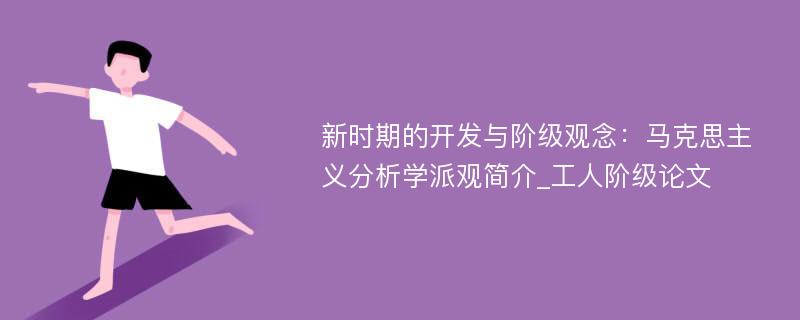 新时期的开发与阶级观念：马克思主义分析学派观简介_工人阶级论文